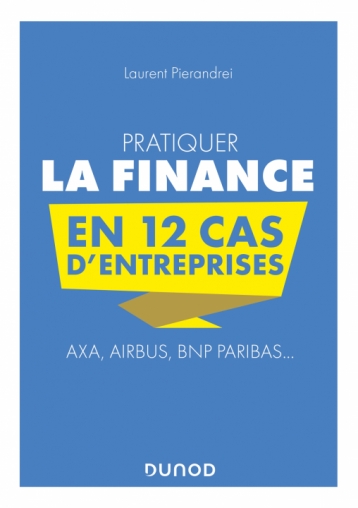 Laurent Pierandrei

PRATIQUER
LA FINANCE
EN 12 CAS
D'ENTREPRISES

AXA, AIRBUS, BNP PARIBAS...

DUNOD